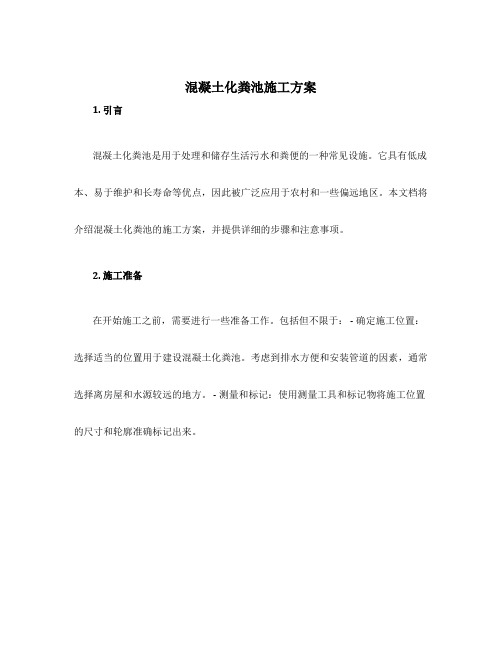 混凝土化粪池施工方案

1. 引言

混凝土化粪池是用于处理和储存生活污水和粪便的一种常见设施。它具有低成本、易于维护和长寿命等优点，因此被广泛应用于农村和一些偏远地区。本文档将介绍混凝土化粪池的施工方案，并提供详细的步骤和注意事项。

2. 施工准备

在开始施工之前，需要进行一些准备工作，包括但不限于： - 确定施工位置：选择适当的位置用于建设混凝土化粪池。考虑到排水方便和安装管道的因素，通常选择离房屋和水源较远的地方。 - 测量和标记：使用测量工具和标记物将施工位置的尺寸和轮廓准确标记出来。